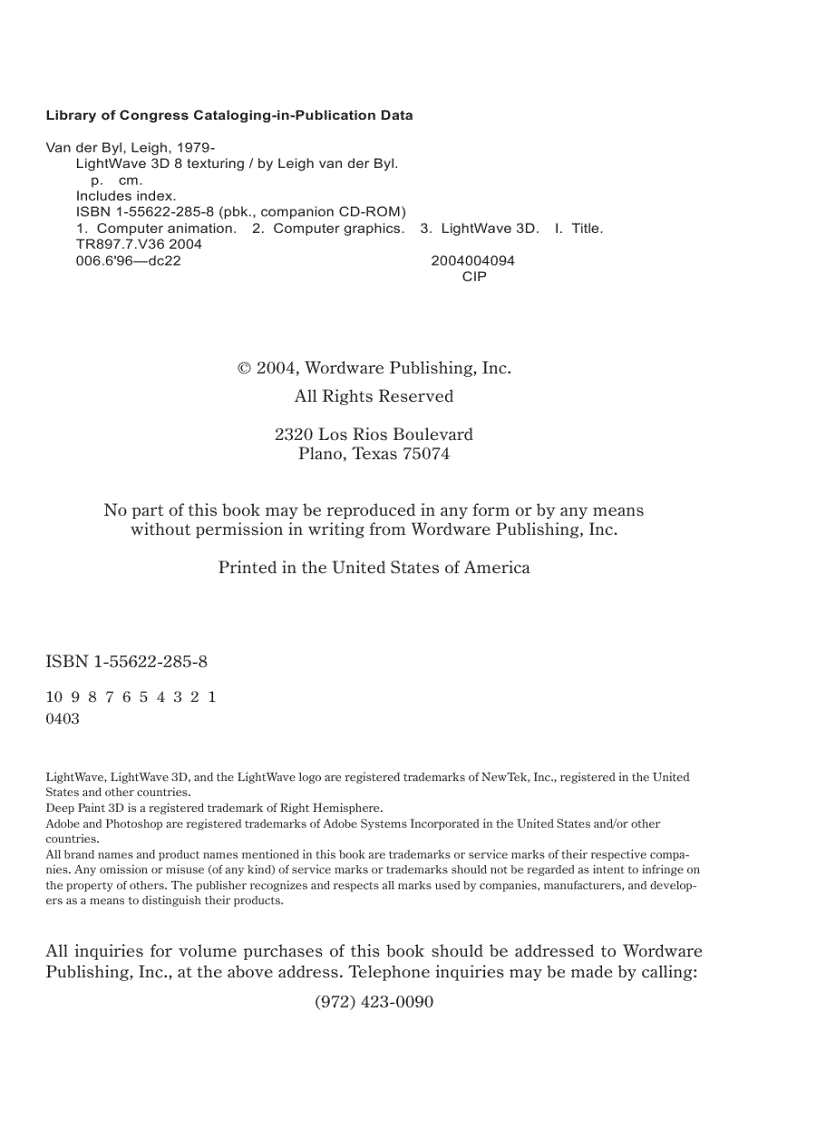 Library of Congress Cataloging-in-Publication Data

Van der Byl, Leigh, 1979-
LightWave 3D 8 texturing / by Leigh van der Byl.
p. cm.
Includes index.
ISBN 1-55622-285-8 (pbk., companion CD-ROM)
1. Computer animation. 2. Computer graphics. 3. LightWave 3D. I. Title.
TR897.7.V36 2004
006.6'96—dc22 2004004094
CIP

© 2004, Wordware Publishing, Inc.
All Rights Reserved

2320 Los Rios Boulevard
Plano, Texas 75074

No part of this book may be reproduced in any form or by any means without permission in writing from Wordware Publishing, Inc.

Printed in the United States of America

ISBN 1-55622-285-8

10 9 8 7 6 5 4 3 2 1
0403

LightWave, LightWave 3D, and the LightWave logo are registered trademarks of NewTek, Inc., registered in the United States and other countries.
Deep Paint 3D is a registered trademark of Right Hemisphere.
Adobe and Photoshop are registered trademarks of Adobe Systems Incorporated in the United States and/or other countries.
All brand names and product names mentioned in this book are trademarks or service marks of their respective companies. Any omission or misuse (of any kind) of service marks or trademarks should not be regarded as intent to infringe on the property of others. The publisher recognizes and respects all marks used by companies, manufacturers, and developers as a means to distinguish their products.

All inquiries for volume purchases of this book should be addressed to Wordware Publishing, Inc., at the above address. Telephone inquiries may be made by calling:
(972) 423-0090